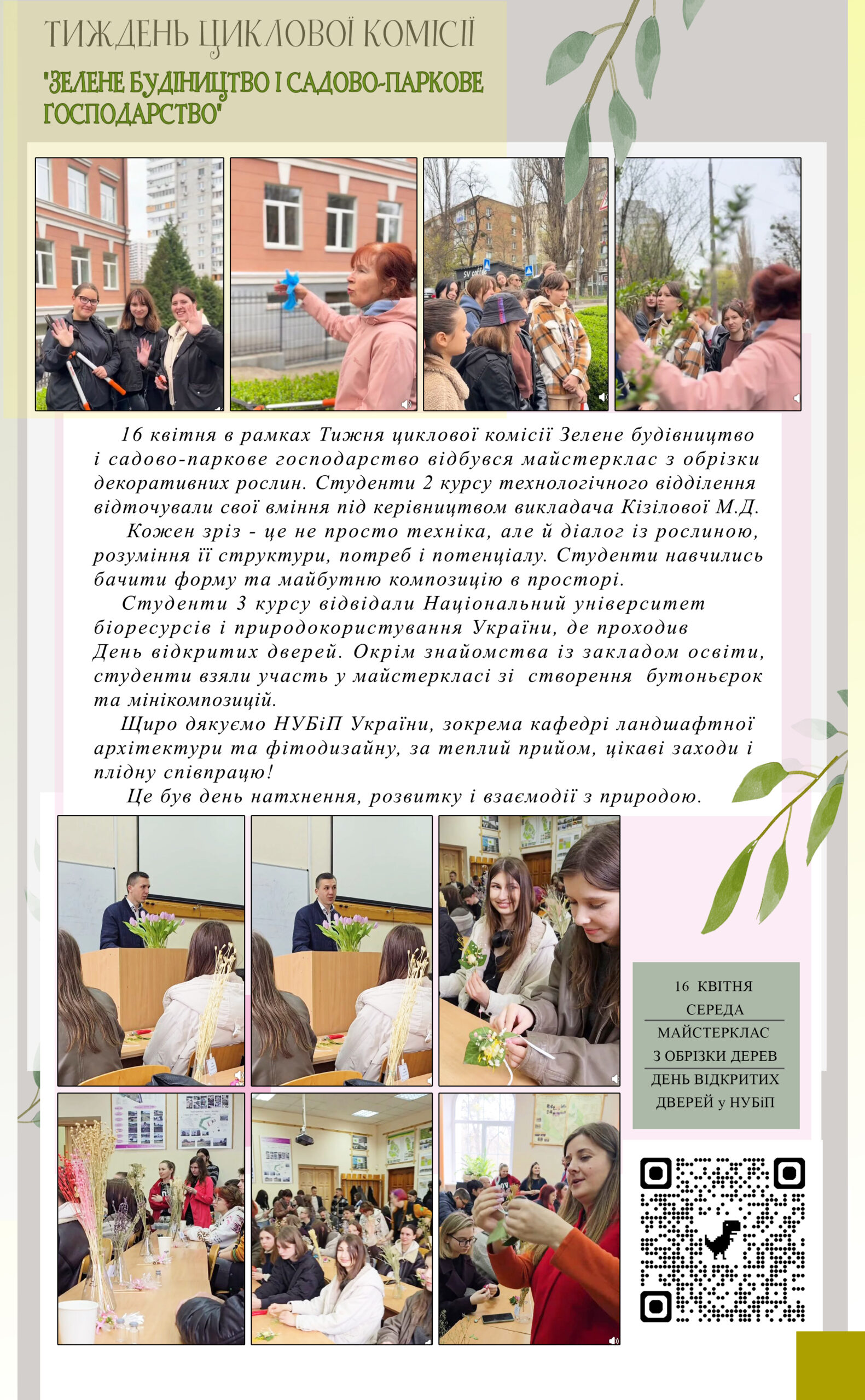 ТИЖДЕНЬ ЦИКЛОВОЇ КОМІСІЇ

"ЗЕЛЕНЕ БУДІНИЦТВО І САДОВО-ПАРКОВЕ ГОСПОДАРСТВО"

16 квітня в рамках Тижня циклової комісії Зелене будівництво і садово-паркове господарство відбувся майстерклас з обрізки декоративних рослин. Студенти 2 курсу технологічного відділення відточували свої вміння під керівництвом викладача Кізілової М.Д.

Кожен зріз - це не просто техніка, але й діалог із рослиною, розуміння її структури, потреб і потенціалу. Студенти навчились бачити форму та майбутню композицію в просторі.

Студенти 3 курсу відвідали Національний університет біоресурсів і природокористування України, де проходив День відкритих дверей. Окрім знайомства із закладом освіти, студенти взяли участь у майстеркласі зі створення бутоньєрок та мінікомпозицій.

Щиро дякуємо НУБіП України, зокрема кафедрі ландшафтної архітектури та фітодизайну, за теплий прийом, цікаві заходи і плідну співпрацю!

Це був день натхнення, розвитку і взаємодії з природою.

16 КВІТНЯ
СЕРЕДА
МАЙСТЕРКЛАС
З ОБРІЗКИ ДЕРЕВ
ДЕНЬ ВІДКРИТИХ
ДВЕРЕЙ у НУБіП